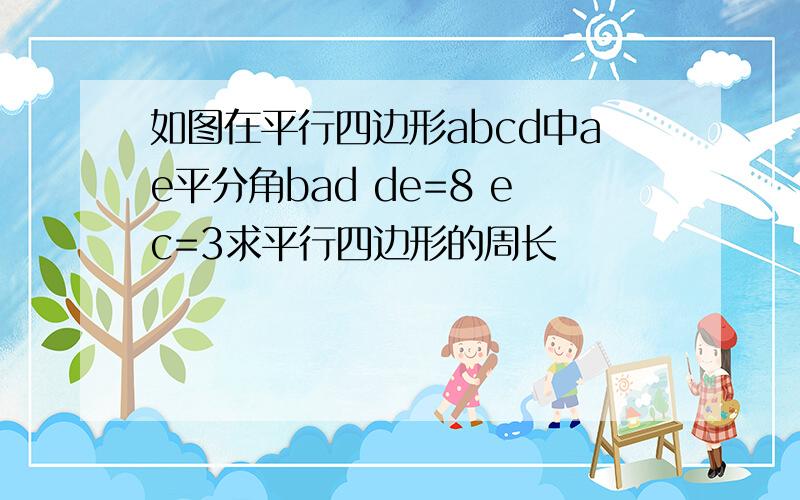 如图在平行四边形abcd中ae平分角bad de=8 ec=3求平行四边形的周长